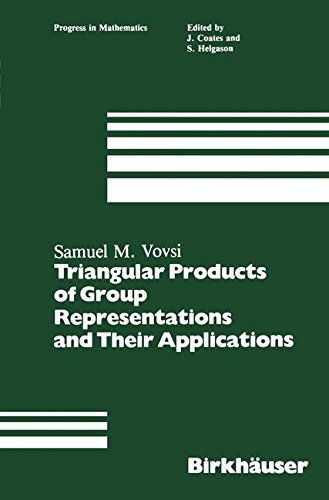 Progress in Mathematics

Edited by
J. Coates and
S. Helgason

Samuel M. Vovsi
Triangular Products of Group Representations and Their Applications

Birkhäuser